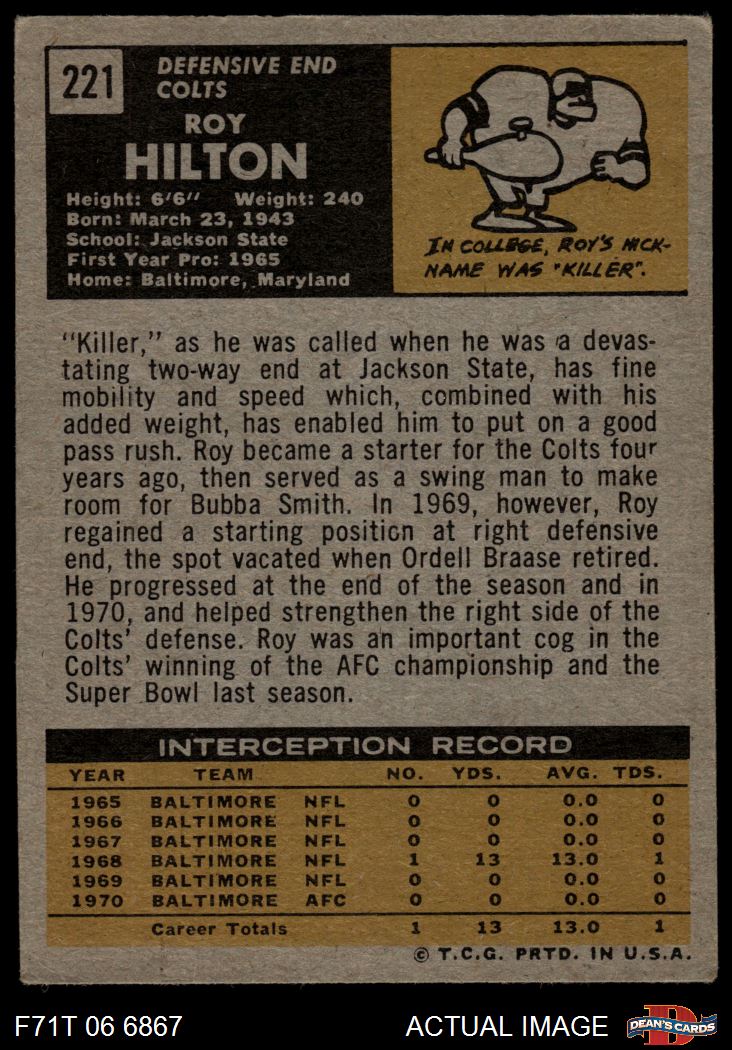 221

DEFENSIVE END
COLTS

ROY
HILTON

Height: 6'6" Weight: 240
Born: March 23, 1943
School: Jackson State
First Year Pro: 1965
Home: Baltimore, Maryland

IN COLLEGE, ROY'S NICKNAME WAS "KILLER".

"Killer," as he was called when he was a devastating two-way end at Jackson State, has fine mobility and speed which, combined with his added weight, has enabled him to put on a good pass rush. Roy became a starter for the Colts four years ago, then served as a swing man to make room for Bubba Smith. In 1969, however, Roy regained a starting position at right defensive end, the spot vacated when Ordell Braase retired. He progressed at the end of the season and in 1970, and helped strengthen the right side of the Colts' defense. Roy was an important cog in the Colts' winning of the AFC championship and the Super Bowl last season.

INTERCEPTION RECORD

| YEAR | TEAM | | NO. | YDS. | AVG. | TDS. |
|---|---|---|---|---|---|---|
| 1965 | BALTIMORE | NFL | 0 | 0 | 0.0 | 0 |
| 1966 | BALTIMORE | NFL | 0 | 0 | 0.0 | 0 |
| 1967 | BALTIMORE | NFL | 0 | 0 | 0.0 | 0 |
| 1968 | BALTIMORE | NFL | 1 | 13 | 13.0 | 1 |
| 1969 | BALTIMORE | NFL | 0 | 0 | 0.0 | 0 |
| 1970 | BALTIMORE | AFC | 0 | 0 | 0.0 | 0 |
| | Career Totals | | 1 | 13 | 13.0 | 1 |

© T.C.G. PRTD. IN U.S.A.

F71T 06 6867

ACTUAL IMAGE

DEAN'S CARDS